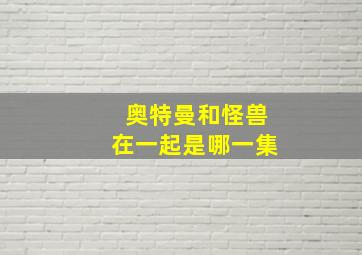 奥特曼和怪兽
在一起是哪一集